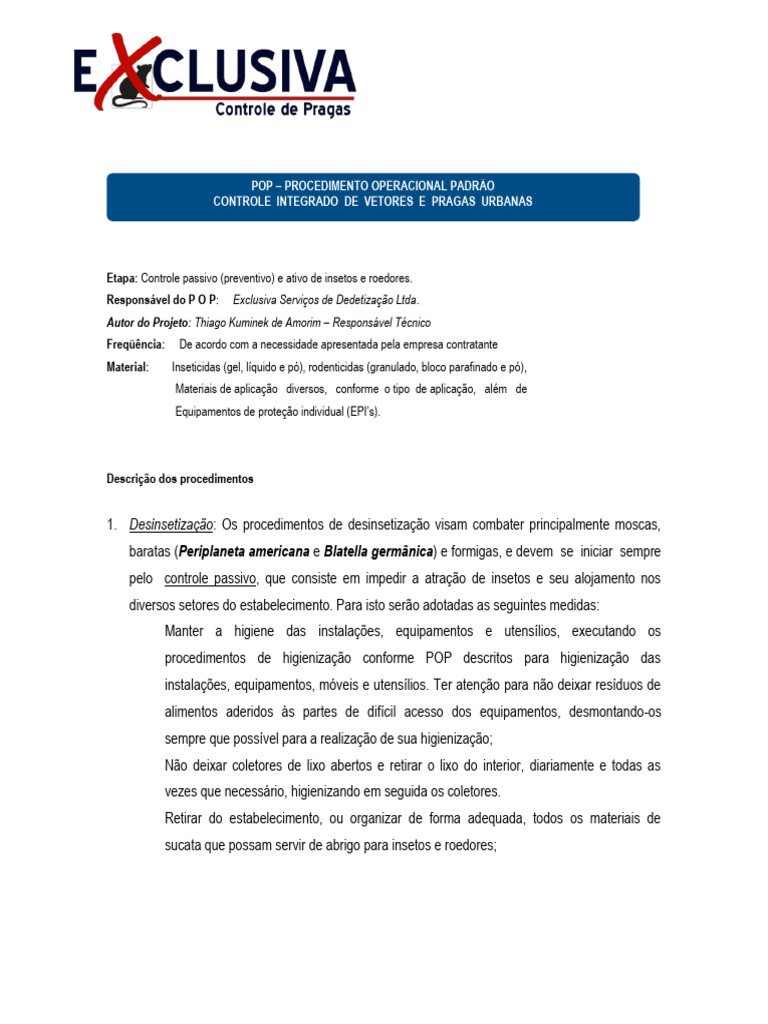 EXCLUSIVA
Controle de Pragas

POP – PROCEDIMENTO OPERACIONAL PADRÃO
CONTROLE INTEGRADO DE VETORES E PRAGAS URBANAS

Etapa: Controle passivo (preventivo) e ativo de insetos e roedores.
Responsável do P O P: Exclusiva Serviços de Dedetização Ltda.
Autor do Projeto: Thiago Kuminek de Amorim – Responsável Técnico
Freqüência: De acordo com a necessidade apresentada pela empresa contratante
Material: Inseticidas (gel, líquido e pó), rodenticidas (granulado, bloco parafinado e pó), Materiais de aplicação diversos, conforme o tipo de aplicação, além de Equipamentos de proteção individual (EPI's).

Descrição dos procedimentos

1. Desinsetização: Os procedimentos de desinsetização visam combater principalmente moscas, baratas (Periplaneta americana e Blatella germânica) e formigas, e devem se iniciar sempre pelo controle passivo, que consiste em impedir a atração de insetos e seu alojamento nos diversos setores do estabelecimento. Para isto serão adotadas as seguintes medidas:
Manter a higiene das instalações, equipamentos e utensílios, executando os procedimentos de higienização conforme POP descritos para higienização das instalações, equipamentos, móveis e utensílios. Ter atenção para não deixar resíduos de alimentos aderidos às partes de difícil acesso dos equipamentos, desmontando-os sempre que possível para a realização de sua higienização;
Não deixar coletores de lixo abertos e retirar o lixo do interior, diariamente e todas as vezes que necessário, higienizando em seguida os coletores.
Retirar do estabelecimento, ou organizar de forma adequada, todos os materiais de sucata que possam servir de abrigo para insetos e roedores;